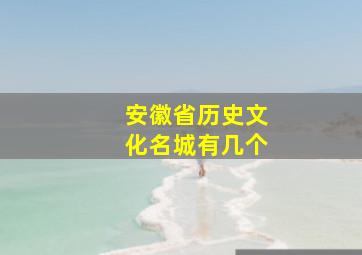 安徽省历史文化名城有几个